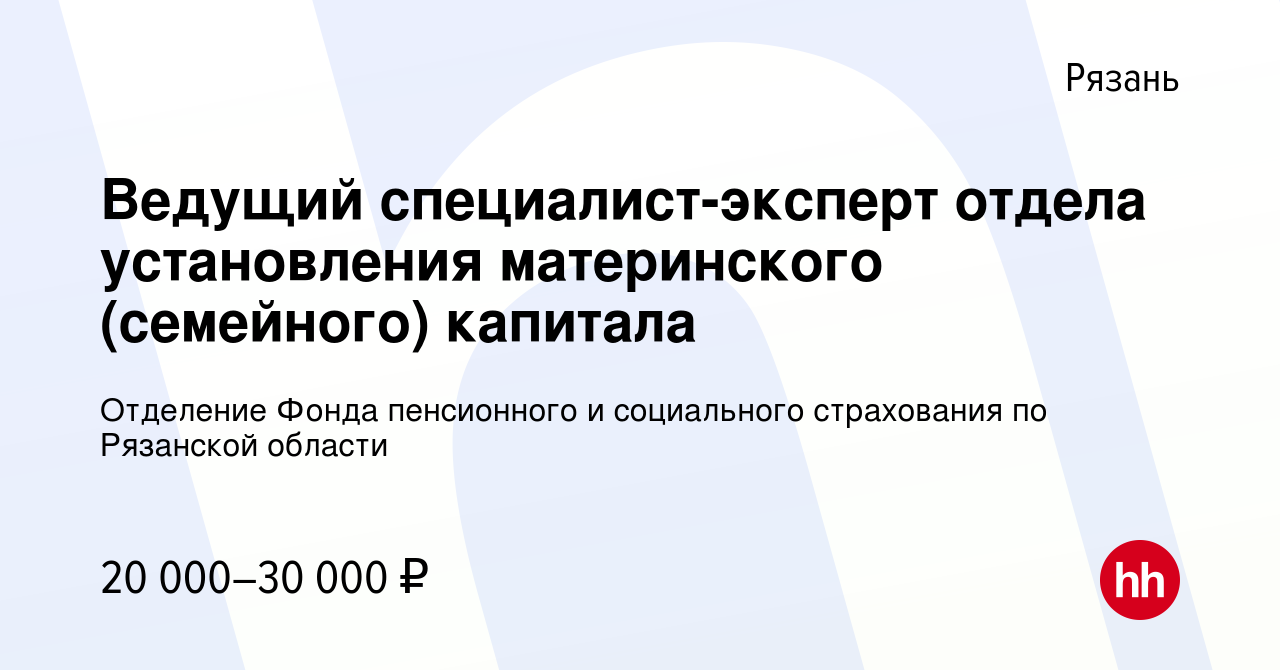 Рязань

Ведущий специалист-эксперт отдела установления материнского (семейного) капитала

Отделение Фонда пенсионного и социального страхования по Рязанской области

20 000–30 000 ₽

hh